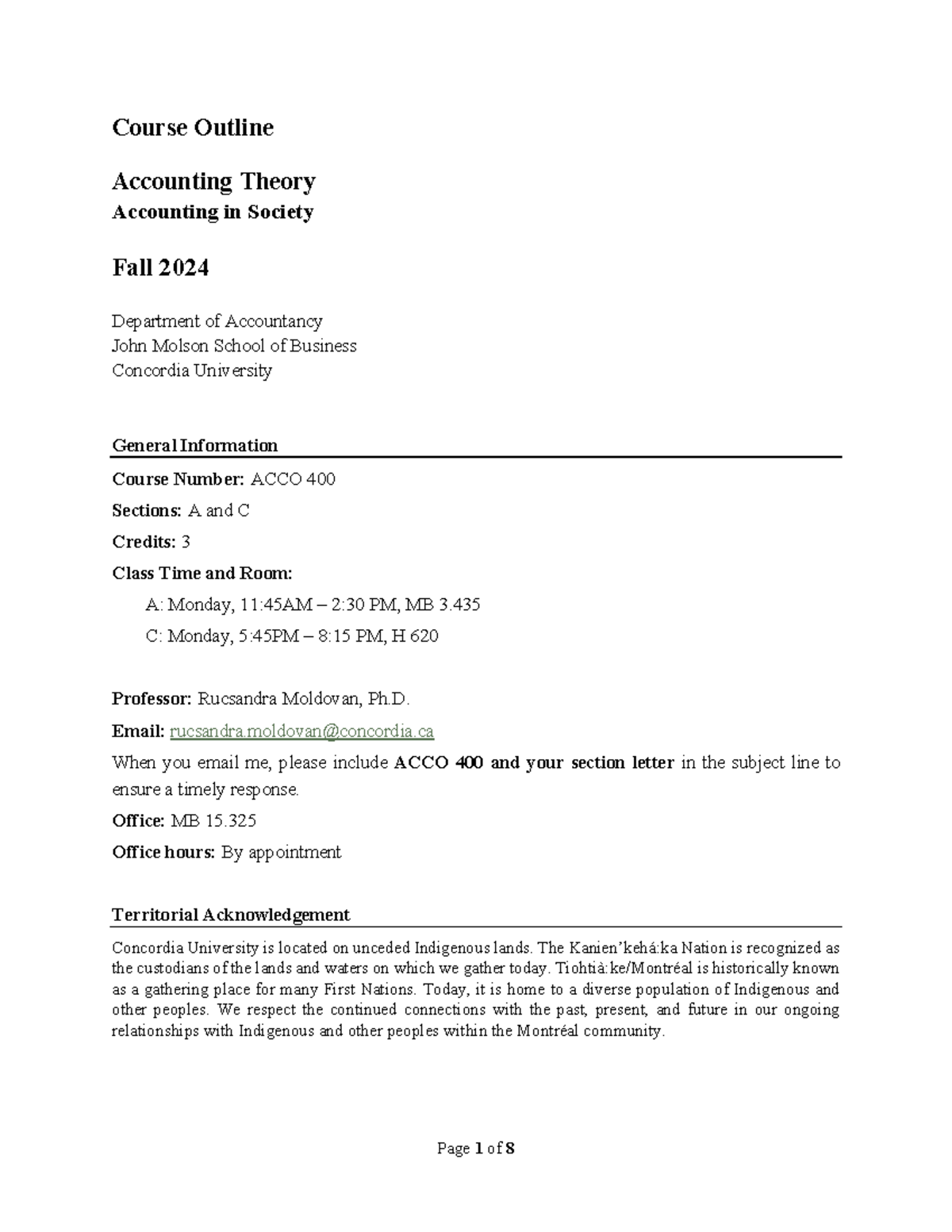 Course Outline

Accounting Theory
Accounting in Society

Fall 2024

Department of Accountancy
John Molson School of Business
Concordia University

General Information

Course Number: ACCO 400

Sections: A and C

Credits: 3

Class Time and Room:

A: Monday, 11:45AM – 2:30 PM, MB 3.435

C: Monday, 5:45PM – 8:15 PM, H 620

Professor: Rucsandra Moldovan, Ph.D.

Email: rucsandra.moldovan@concordia.ca

When you email me, please include ACCO 400 and your section letter in the subject line to ensure a timely response.

Office: MB 15.325

Office hours: By appointment

Territorial Acknowledgement

Concordia University is located on unceded Indigenous lands. The Kanien'kehá:ka Nation is recognized as the custodians of the lands and waters on which we gather today. Tiohtià:ke/Montréal is historically known as a gathering place for many First Nations. Today, it is home to a diverse population of Indigenous and other peoples. We respect the continued connections with the past, present, and future in our ongoing relationships with Indigenous and other peoples within the Montréal community.

Page 1 of 8